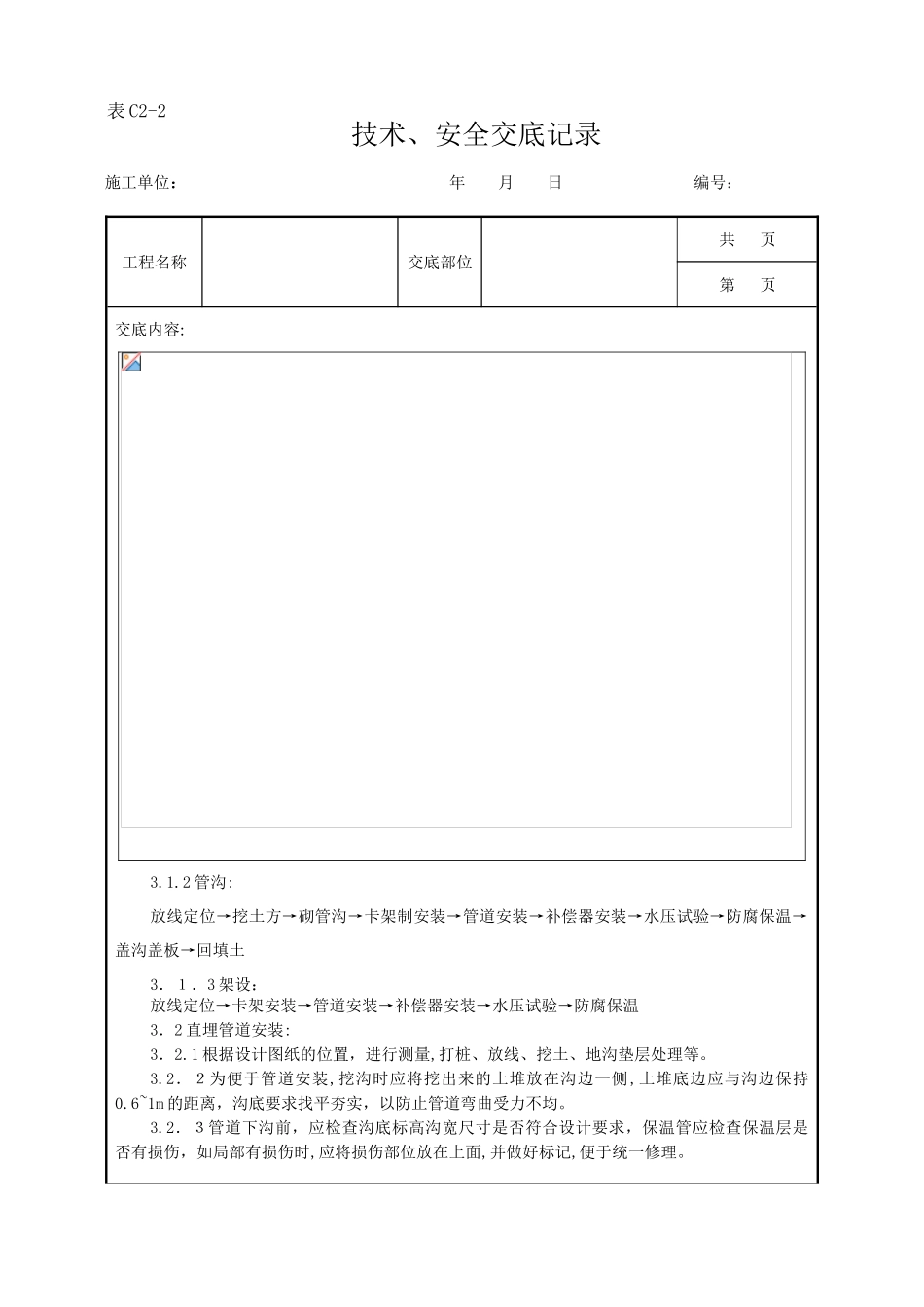 表 C2-2

技术、安全交底记录

施工单位：　　　　　　　　　　　年　　月　　日　　　　　　编号：

| 工程名称 |  | 交底部位 |  | 共　　页 |
|---|---|---|---|---|
|  |  |  |  | 第　　页 |

交底内容:

3.1.2 管沟:

放线定位→挖土方→砌管沟→卡架制安装→管道安装→补偿器安装→水压试验→防腐保温→盖沟盖板→回填土

3．1．3 架设:
放线定位→卡架安装→管道安装→补偿器安装→水压试验→防腐保温
3．2 直埋管道安装:
3．2.1 根据设计图纸的位置，进行测量,打桩、放线、挖土、地沟垫层处理等。
3.2．2 为便于管道安装,挖沟时应将挖出来的土堆放在沟边一侧,土堆底边应与沟边保持 0.6~1m 的距离，沟底要求找平夯实，以防止管道弯曲受力不均。
3.2．3 管道下沟前，应检查沟底标高沟宽尺寸是否符合设计要求，保温管应检查保温层是否有损伤，如局部有损伤时,应将损伤部位放在上面,并做好标记,便于统一修理。